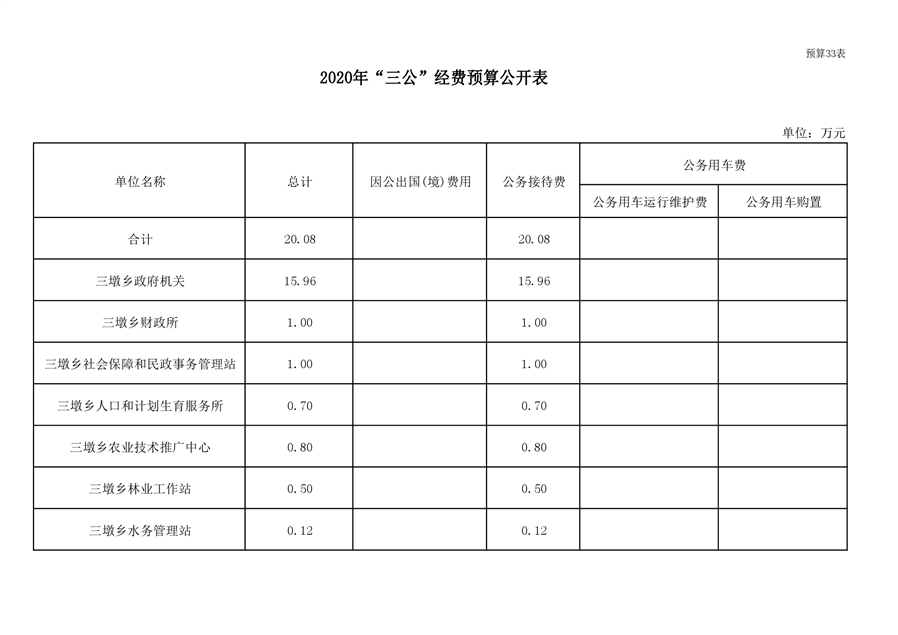 预算33表

2020年“三公”经费预算公开表

单位：万元

| 单位名称 | 总计 | 因公出国(境)费用 | 公务接待费 | 公务用车费 | |
|---|---|---|---|---|---|
| | | | | 公务用车运行维护费 | 公务用车购置 |
| 合计 | 20.08 | | 20.08 | | |
| 三墩乡政府机关 | 15.96 | | 15.96 | | |
| 三墩乡财政所 | 1.00 | | 1.00 | | |
| 三墩乡社会保障和民政事务管理站 | 1.00 | | 1.00 | | |
| 三墩乡人口和计划生育服务所 | 0.70 | | 0.70 | | |
| 三墩乡农业技术推广中心 | 0.80 | | 0.80 | | |
| 三墩乡林业工作站 | 0.50 | | 0.50 | | |
| 三墩乡水务管理站 | 0.12 | | 0.12 | | |